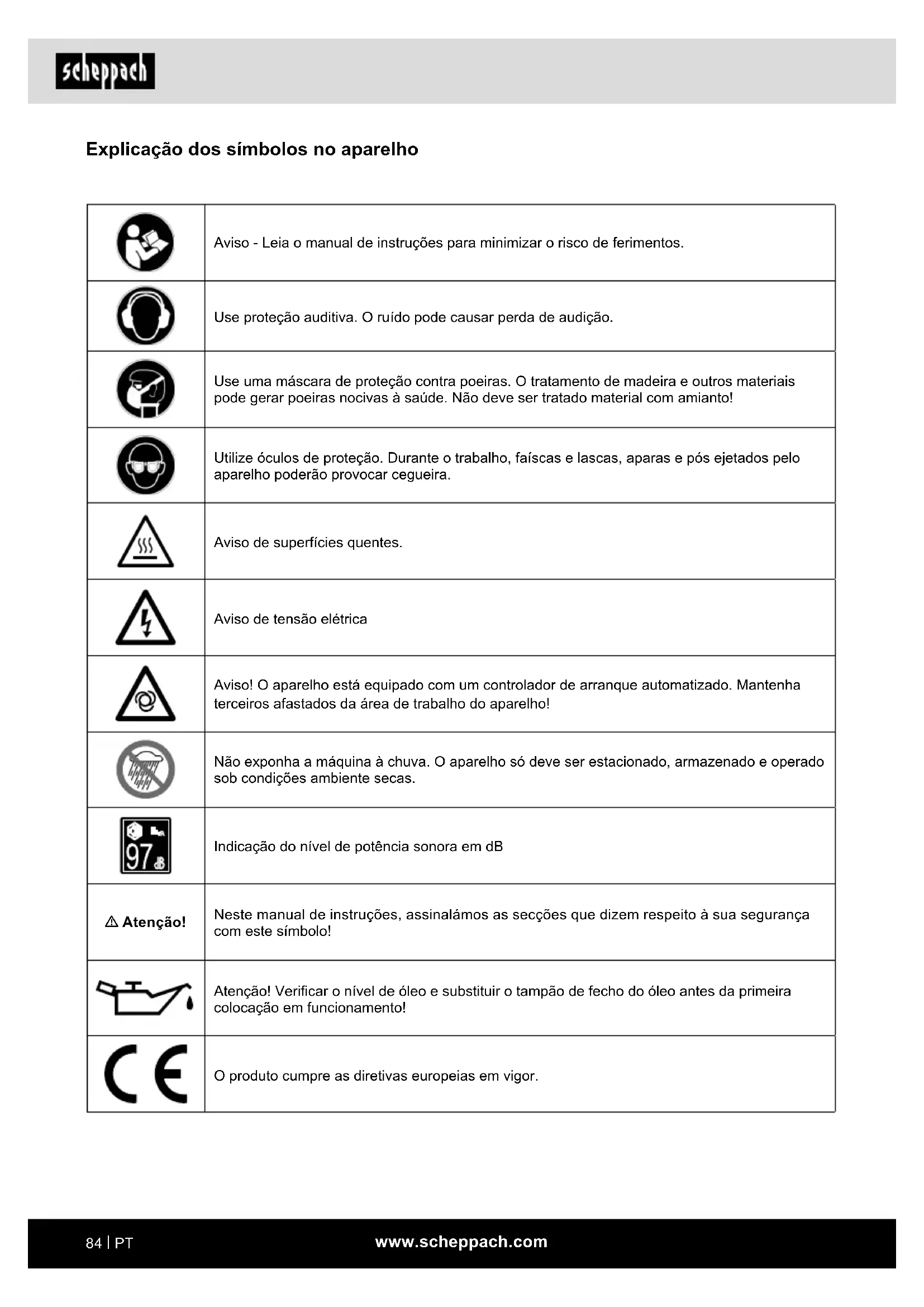 scheppach

Explicação dos símbolos no aparelho

| | |
|---|---|
| | Aviso - Leia o manual de instruções para minimizar o risco de ferimentos. |
| | Use proteção auditiva. O ruído pode causar perda de audição. |
| | Use uma máscara de proteção contra poeiras. O tratamento de madeira e outros materiais pode gerar poeiras nocivas à saúde. Não deve ser tratado material com amianto! |
| | Utilize óculos de proteção. Durante o trabalho, faíscas e lascas, aparas e pós ejetados pelo aparelho poderão provocar cegueira. |
| | Aviso de superfícies quentes. |
| | Aviso de tensão elétrica |
| | Aviso! O aparelho está equipado com um controlador de arranque automatizado. Mantenha terceiros afastados da área de trabalho do aparelho! |
| | Não exponha a máquina à chuva. O aparelho só deve ser estacionado, armazenado e operado sob condições ambiente secas. |
| 97 dB | Indicação do nível de potência sonora em dB |
| ⚠ Atenção! | Neste manual de instruções, assinalámos as secções que dizem respeito à sua segurança com este símbolo! |
| | Atenção! Verificar o nível de óleo e substituir o tampão de fecho do óleo antes da primeira colocação em funcionamento! |
| CE | O produto cumpre as diretivas europeias em vigor. |

84 | PT www.scheppach.com